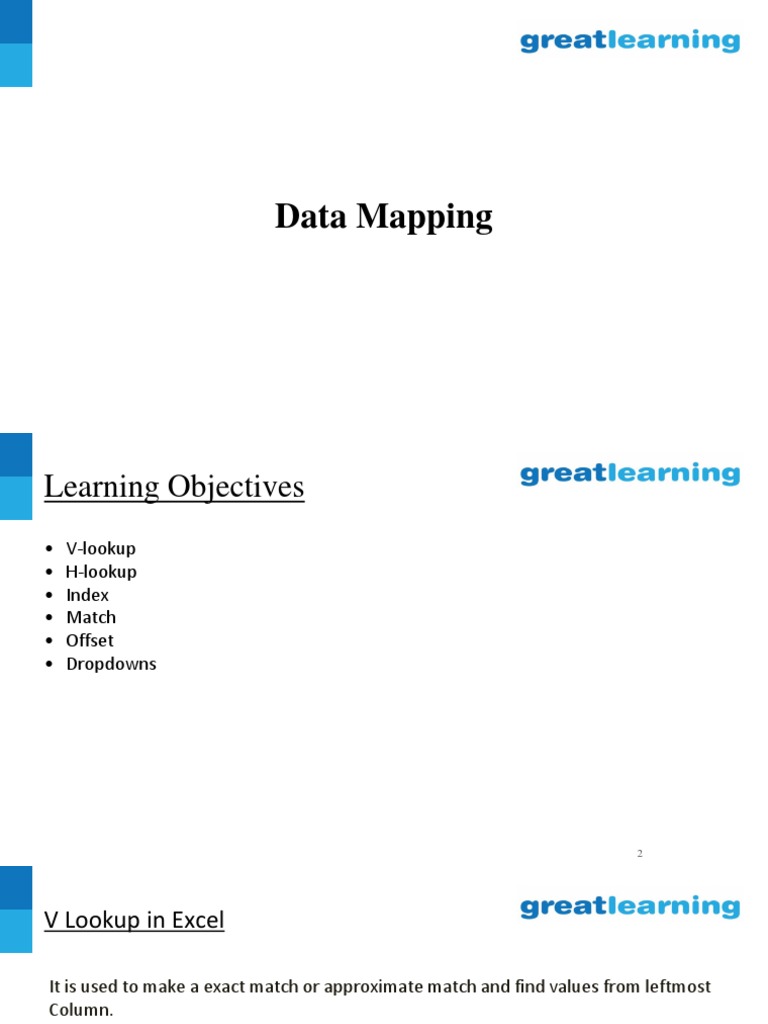 greatlearning

Data Mapping

greatlearning

Learning Objectives

• V-lookup
• H-lookup
• Index
• Match
• Offset
• Dropdowns

2

greatlearning

V Lookup in Excel

It is used to make a exact match or approximate match and find values from leftmost Column.